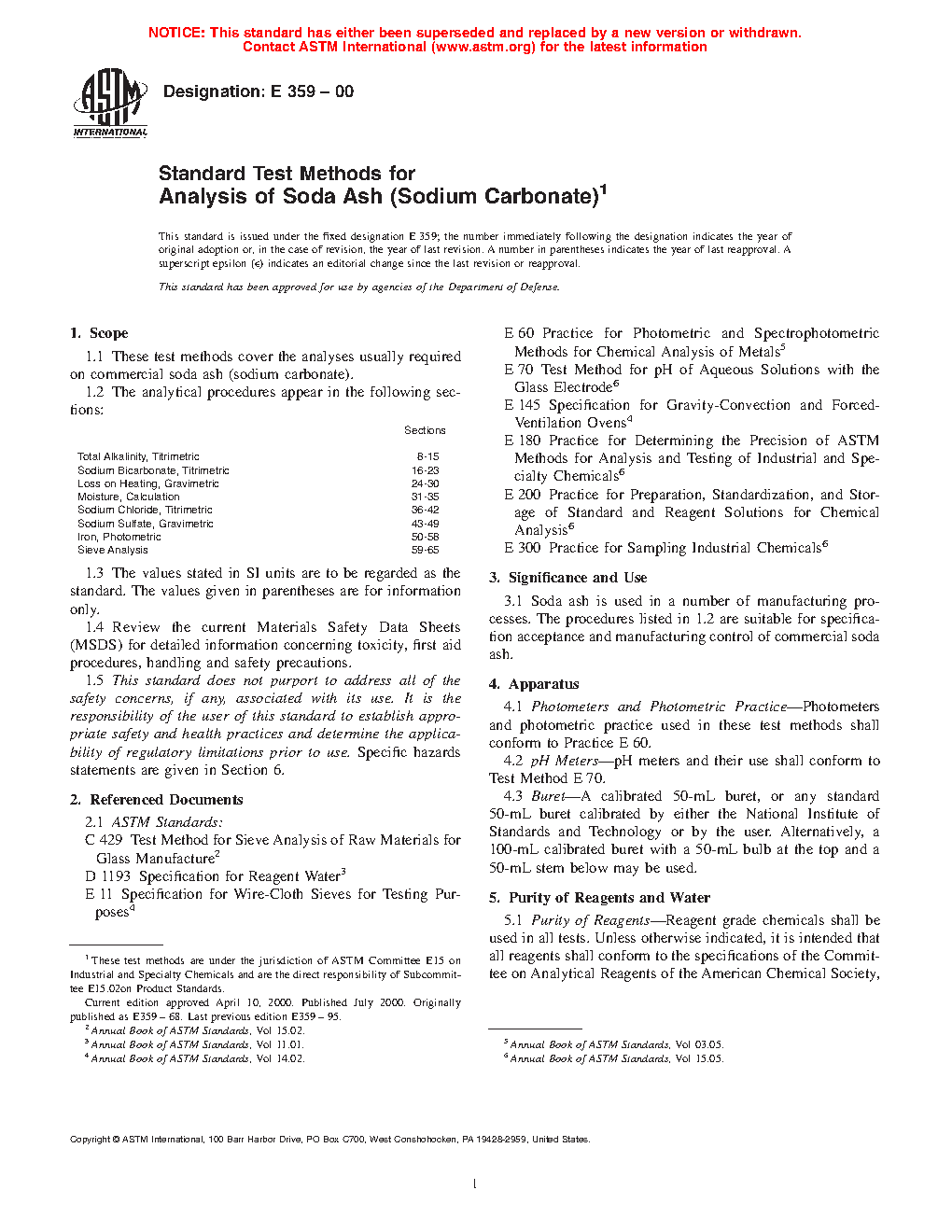 NOTICE: This standard has either been superseded and replaced by a new version or withdrawn.
Contact ASTM International (www.astm.org) for the latest information

ASTM INTERNATIONAL

Designation: E 359 – 00

Standard Test Methods for
Analysis of Soda Ash (Sodium Carbonate)$^1$

This standard is issued under the fixed designation E 359; the number immediately following the designation indicates the year of original adoption or, in the case of revision, the year of last revision. A number in parentheses indicates the year of last reapproval. A superscript epsilon (ε) indicates an editorial change since the last revision or reapproval.

This standard has been approved for use by agencies of the Department of Defense.

1. Scope

1.1 These test methods cover the analyses usually required on commercial soda ash (sodium carbonate).

1.2 The analytical procedures appear in the following sections:

| | Sections |
|---|---|
| Total Alkalinity, Titrimetric | 8-15 |
| Sodium Bicarbonate, Titrimetric | 16-23 |
| Loss on Heating, Gravimetric | 24-30 |
| Moisture, Calculation | 31-35 |
| Sodium Chloride, Titrimetric | 36-42 |
| Sodium Sulfate, Gravimetric | 43-49 |
| Iron, Photometric | 50-58 |
| Sieve Analysis | 59-65 |

1.3 The values stated in SI units are to be regarded as the standard. The values given in parentheses are for information only.

1.4 Review the current Materials Safety Data Sheets (MSDS) for detailed information concerning toxicity, first aid procedures, handling and safety precautions.

1.5 This standard does not purport to address all of the safety concerns, if any, associated with its use. It is the responsibility of the user of this standard to establish appropriate safety and health practices and determine the applicability of regulatory limitations prior to use. Specific hazards statements are given in Section 6.

2. Referenced Documents

2.1 ASTM Standards:

C 429 Test Method for Sieve Analysis of Raw Materials for Glass Manufacture$^2$

D 1193 Specification for Reagent Water$^3$

E 11 Specification for Wire-Cloth Sieves for Testing Purposes$^4$

$^1$ These test methods are under the jurisdiction of ASTM Committee E15 on Industrial and Specialty Chemicals and are the direct responsibility of Subcommittee E15.02on Product Standards.

Current edition approved April 10, 2000. Published July 2000. Originally published as E359 – 68. Last previous edition E359 – 95.

$^2$ Annual Book of ASTM Standards, Vol 15.02.

$^3$ Annual Book of ASTM Standards, Vol 11.01.

$^4$ Annual Book of ASTM Standards, Vol 14.02.

E 60 Practice for Photometric and Spectrophotometric Methods for Chemical Analysis of Metals$^5$

E 70 Test Method for pH of Aqueous Solutions with the Glass Electrode$^6$

E 145 Specification for Gravity-Convection and Forced-Ventilation Ovens$^4$

E 180 Practice for Determining the Precision of ASTM Methods for Analysis and Testing of Industrial and Specialty Chemicals$^6$

E 200 Practice for Preparation, Standardization, and Storage of Standard and Reagent Solutions for Chemical Analysis$^6$

E 300 Practice for Sampling Industrial Chemicals$^6$

3. Significance and Use

3.1 Soda ash is used in a number of manufacturing processes. The procedures listed in 1.2 are suitable for specification acceptance and manufacturing control of commercial soda ash.

4. Apparatus

4.1 Photometers and Photometric Practice—Photometers and photometric practice used in these test methods shall conform to Practice E 60.

4.2 pH Meters—pH meters and their use shall conform to Test Method E 70.

4.3 Buret—A calibrated 50-mL buret, or any standard 50-mL buret calibrated by either the National Institute of Standards and Technology or by the user. Alternatively, a 100-mL calibrated buret with a 50-mL bulb at the top and a 50-mL stem below may be used.

5. Purity of Reagents and Water

5.1 Purity of Reagents—Reagent grade chemicals shall be used in all tests. Unless otherwise indicated, it is intended that all reagents shall conform to the specifications of the Committee on Analytical Reagents of the American Chemical Society,

$^5$ Annual Book of ASTM Standards, Vol 03.05.

$^6$ Annual Book of ASTM Standards, Vol 15.05.

Copyright © ASTM International, 100 Barr Harbor Drive, PO Box C700, West Conshohocken, PA 19428-2959, United States.

1